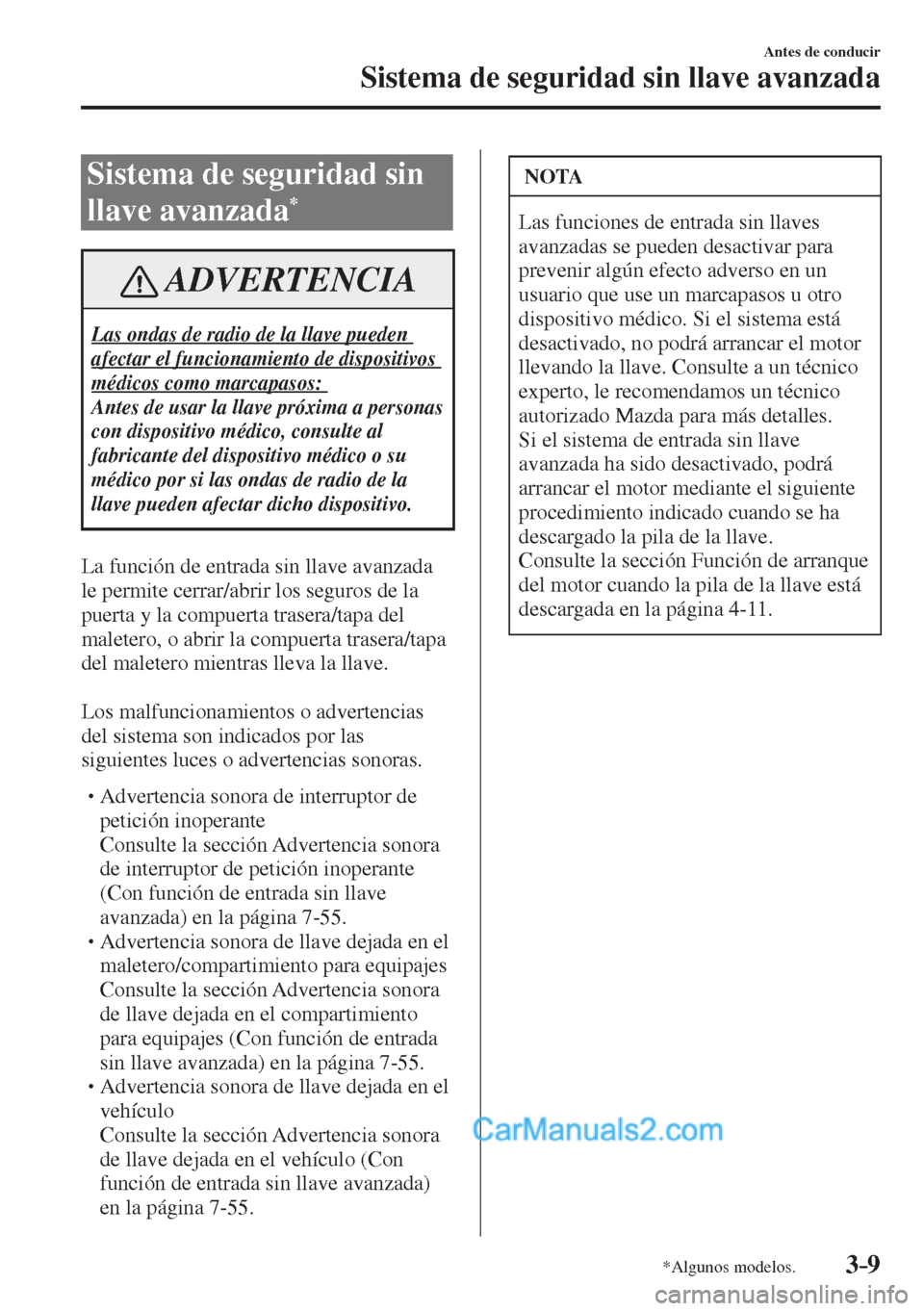 Antes de conducir
Sistema de seguridad sin llave avanzada

Sistema de seguridad sin llave avanzada*

ADVERTENCIA

Las ondas de radio de la llave pueden afectar el funcionamiento de dispositivos médicos como marcapasos:
Antes de usar la llave próxima a personas con dispositivo médico, consulte al fabricante del dispositivo médico o su médico por si las ondas de radio de la llave pueden afectar dicho dispositivo.

La función de entrada sin llave avanzada le permite cerrar/abrir los seguros de la puerta y la compuerta trasera/tapa del maletero, o abrir la compuerta trasera/tapa del maletero mientras lleva la llave.

Los malfuncionamientos o advertencias del sistema son indicados por las siguientes luces o advertencias sonoras.

• Advertencia sonora de interruptor de petición inoperante
Consulte la sección Advertencia sonora de interruptor de petición inoperante (Con función de entrada sin llave avanzada) en la página 7-55.
• Advertencia sonora de llave dejada en el maletero/compartimiento para equipajes
Consulte la sección Advertencia sonora de llave dejada en el compartimiento para equipajes (Con función de entrada sin llave avanzada) en la página 7-55.
• Advertencia sonora de llave dejada en el vehículo
Consulte la sección Advertencia sonora de llave dejada en el vehículo (Con función de entrada sin llave avanzada) en la página 7-55.

NOTA

Las funciones de entrada sin llaves avanzadas se pueden desactivar para prevenir algún efecto adverso en un usuario que use un marcapasos u otro dispositivo médico. Si el sistema está desactivado, no podrá arrancar el motor llevando la llave. Consulte a un técnico experto, le recomendamos un técnico autorizado Mazda para más detalles.
Si el sistema de entrada sin llave avanzada ha sido desactivado, podrá arrancar el motor mediante el siguiente procedimiento indicado cuando se ha descargado la pila de la llave.
Consulte la sección Función de arranque del motor cuando la pila de la llave está descargada en la página 4-11.

CarManuals2.com

*Algunos modelos.
3-9

carmanualsonline.info